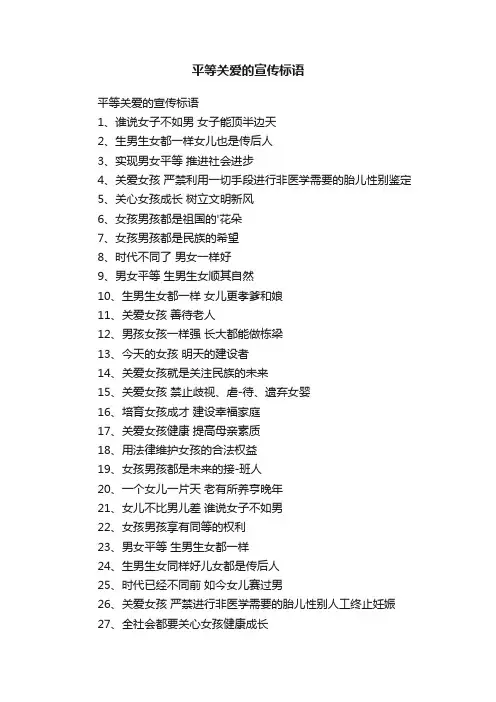 平等关爱的宣传标语

平等关爱的宣传标语

1、谁说女子不如男 女子能顶半边天

2、生男生女都一样女儿也是传后人

3、实现男女平等 推进社会进步

4、关爱女孩 严禁利用一切手段进行非医学需要的胎儿性别鉴定

5、关心女孩成长 树立文明新风

6、女孩男孩都是祖国的'花朵

7、女孩男孩都是民族的希望

8、时代不同了 男女一样好

9、男女平等 生男生女顺其自然

10、生男生女都一样 女儿更孝爹和娘

11、关爱女孩 善待老人

12、男孩女孩一样强 长大都能做栋梁

13、今天的女孩 明天的建设者

14、关爱女孩就是关注民族的未来

15、关爱女孩 禁止歧视、虐-待、遗弃女婴

16、培育女孩成才 建设幸福家庭

17、关爱女孩健康 提高母亲素质

18、用法律维护女孩的合法权益

19、女孩男孩都是未来的接-班人

20、一个女儿一片天 老有所养享晚年

21、女儿不比男儿差 谁说女子不如男

22、女孩男孩享有同等的权利

23、男女平等 生男生女都一样

24、生男生女同样好儿女都是传后人

25、时代已经不同前 如今女儿赛过男

26、关爱女孩 严禁进行非医学需要的胎儿性别人工终止妊娠

27、全社会都要关心女孩健康成长